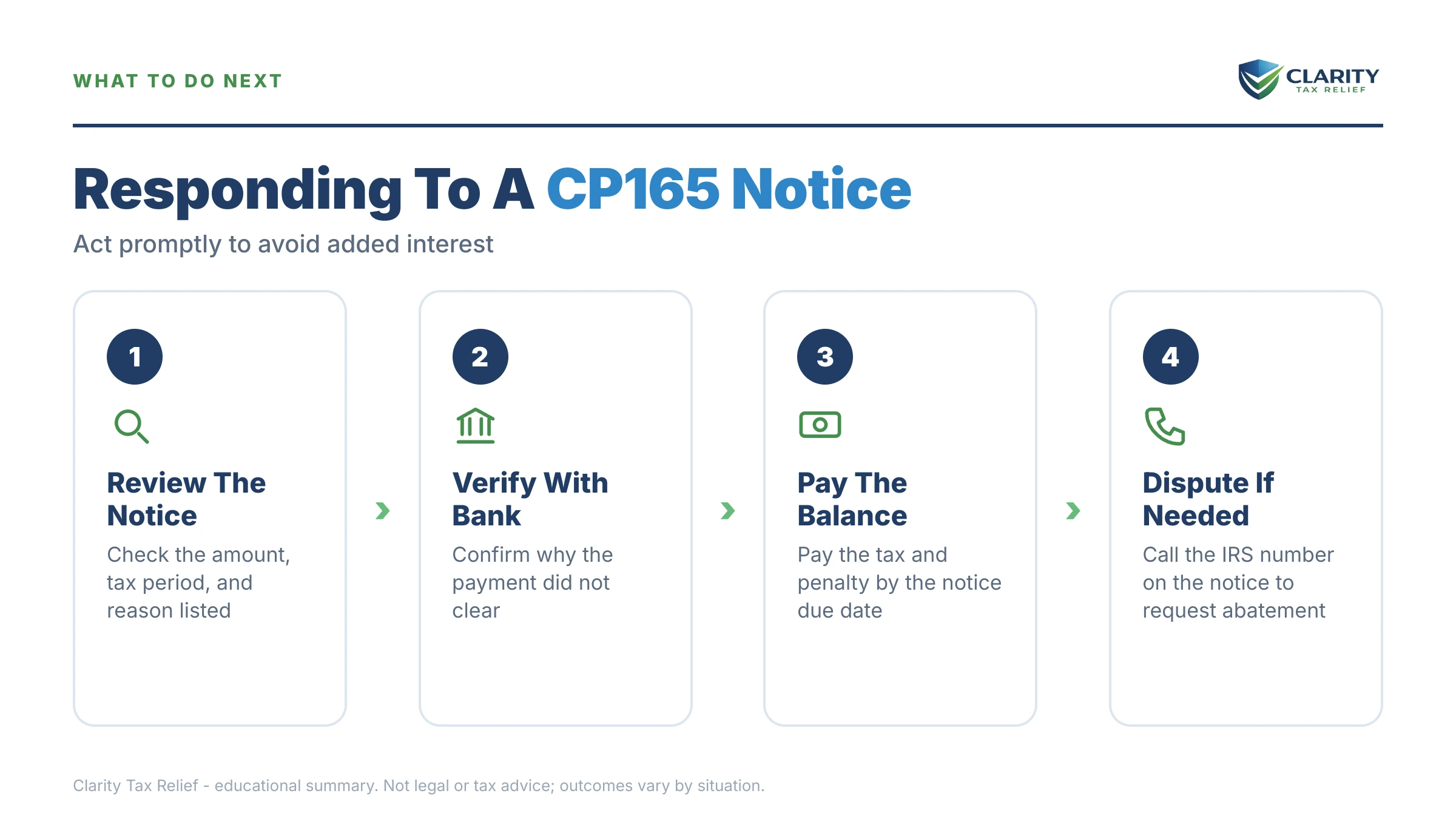 WHAT TO DO NEXT

CLARITY
TAX RELIEF

Responding To A CP165 Notice

Act promptly to avoid added interest

1

Review The Notice

Check the amount, tax period, and reason listed

2

Verify With Bank

Confirm why the payment did not clear

3

Pay The Balance

Pay the tax and penalty by the notice due date

4

Dispute If Needed

Call the IRS number on the notice to request abatement

Clarity Tax Relief - educational summary. Not legal or tax advice; outcomes vary by situation.